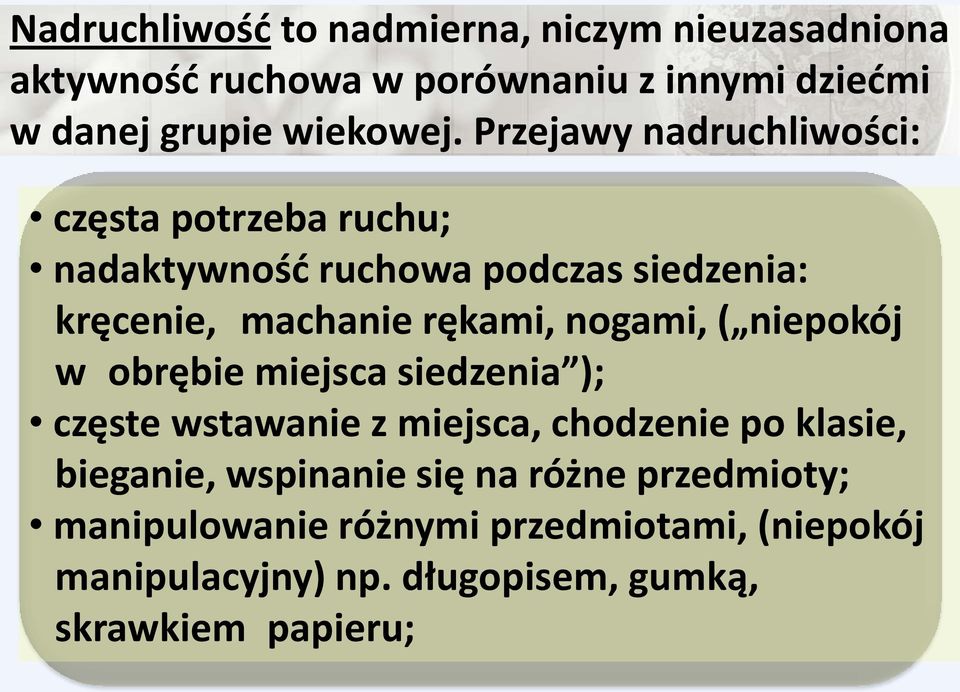 Nadruchliwość to nadmierna, niczym nieuzasadniona aktywność ruchowa w porównaniu z innymi dziećmi w danej grupie wiekowej. Przejawy nadruchliwości:

• częsta potrzeba ruchu;
• nadaktywność ruchowa podczas siedzenia: kręcenie, machanie rękami, nogami, („niepokój w obrębie miejsca siedzenia”);
• częste wstawanie z miejsca, chodzenie po klasie, bieganie, wspinanie się na różne przedmioty;
• manipulowanie różnymi przedmiotami, (niepokój manipulacyjny) np. długopisem, gumką, skrawkiem papieru;